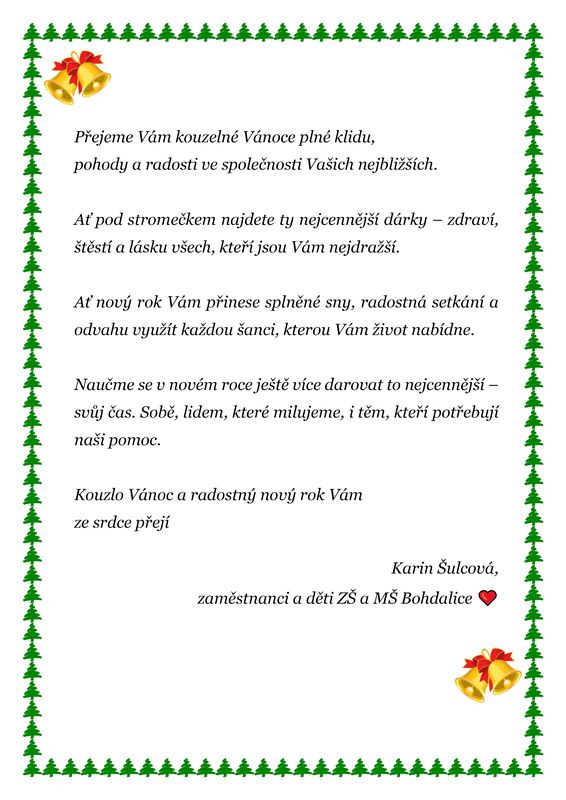 Přejeme Vám kouzelné Vánoce plné klidu, pohody a radosti ve společnosti Vašich nejbližších.

Ať pod stromečkem najdete ty nejcennější dárky – zdraví, štěstí a lásku všech, kteří jsou Vám nejdražší.

Ať nový rok Vám přinese splněné sny, radostná setkání a odvahu využít každou šanci, kterou Vám život nabídne.

Naučme se v novém roce ještě více darovat to nejcennější – svůj čas. Sobě, lidem, které milujeme, i těm, kteří potřebují naši pomoc.

Kouzlo Vánoc a radostný nový rok Vám ze srdce přejí

Karin Šulcová,
zaměstnanci a děti ZŠ a MŠ Bohdalice